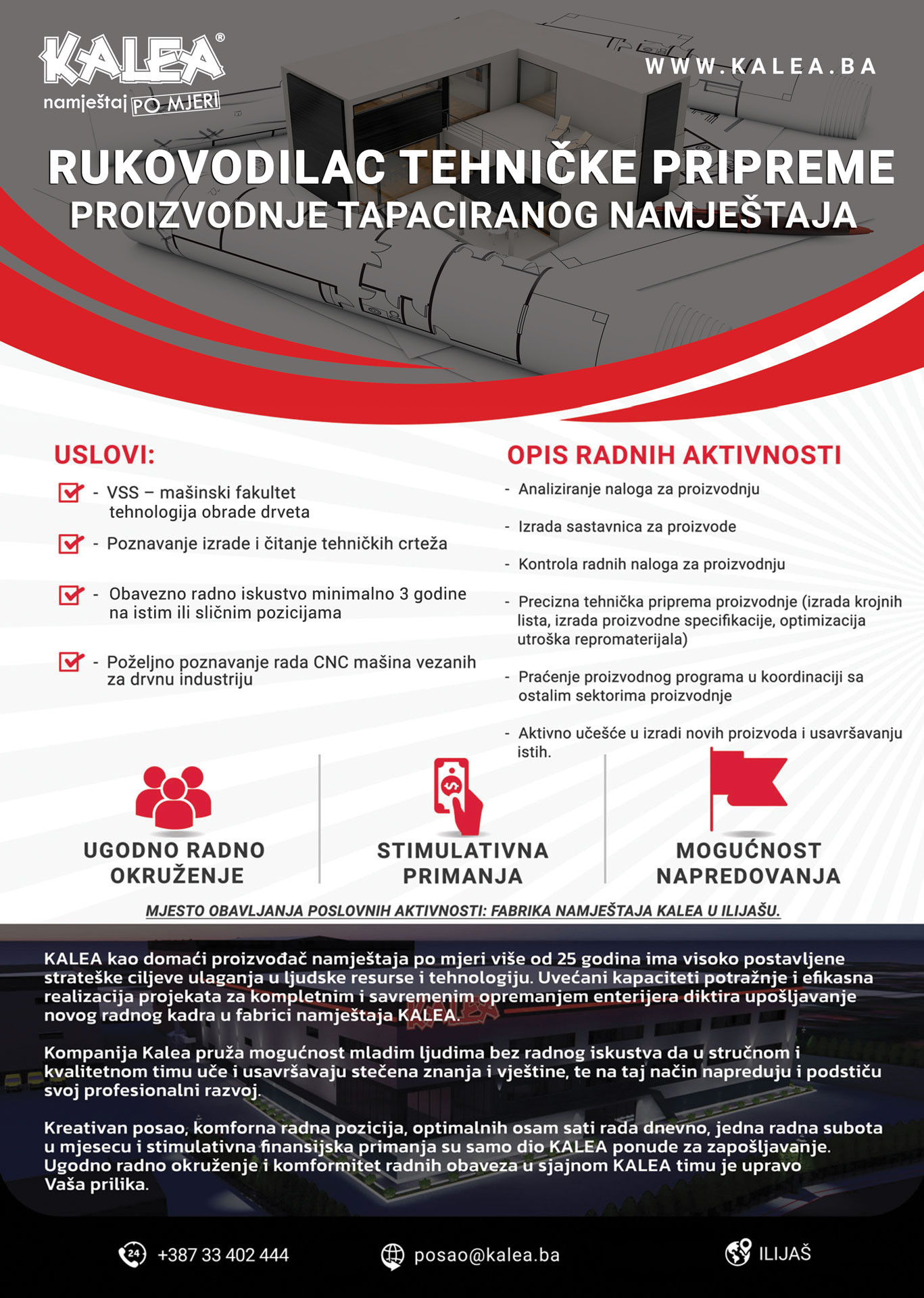 KALEA®
namještaj PO MJERI

WWW.KALEA.BA

RUKOVODILAC TEHNIČKE PRIPREME
PROIZVODNJE TAPACIRANOG NAMJEŠTAJA

USLOVI:

- VSS – mašinski fakultet tehnologija obrade drveta

- Poznavanje izrade i čitanje tehničkih crteža

- Obavezno radno iskustvo minimalno 3 godine na istim ili sličnim pozicijama

- Poželjno poznavanje rada CNC mašina vezanih za drvnu industriju

OPIS RADNIH AKTIVNOSTI

- Analiziranje naloga za proizvodnju

- Izrada sastavnica za proizvode

- Kontrola radnih naloga za proizvodnju

- Precizna tehnička priprema proizvodnje (izrada krojnih lista, izrada proizvodne specifikacije, optimizacija utroška repromaterijala)

- Praćenje proizvodnog programa u koordinaciji sa ostalim sektorima proizvodnje

- Aktivno učešće u izradi novih proizvoda i usavršavanju istih.

UGODNO RADNO OKRUŽENJE

STIMULATIVNA PRIMANJA

MOGUĆNOST NAPREDOVANJA

MJESTO OBAVLJANJA POSLOVNIH AKTIVNOSTI: FABRIKA NAMJEŠTAJA KALEA U ILIJAŠU.

KALEA kao domaći proizvođač namještaja po mjeri više od 25 godina ima visoko postavljene strateške ciljeve ulaganja u ljudske resurse i tehnologiju. Uvećani kapaciteti potražnje i efikasna realizacija projekata za kompletnim i savremenim opremanjem enterijera diktira upošljavanje novog radnog kadra u fabrici namještaja KALEA.

Kompanija Kalea pruža mogućnost mladim ljudima bez radnog iskustva da u stručnom i kvalitetnom timu uče i usavršavaju stečena znanja i vještine, te na taj način napreduju i podstiču svoj profesionalni razvoj.

Kreativan posao, komforna radna pozicija, optimalnih osam sati rada dnevno, jedna radna subota u mjesecu i stimulativna finansijska primanja su samo dio KALEA ponude za zapošljavanje. Ugodno radno okruženje i komformitet radnih obaveza u sjajnom KALEA timu je upravo Vaša prilika.

24 +387 33 402 444

posao@kalea.ba

ILIJAŠ